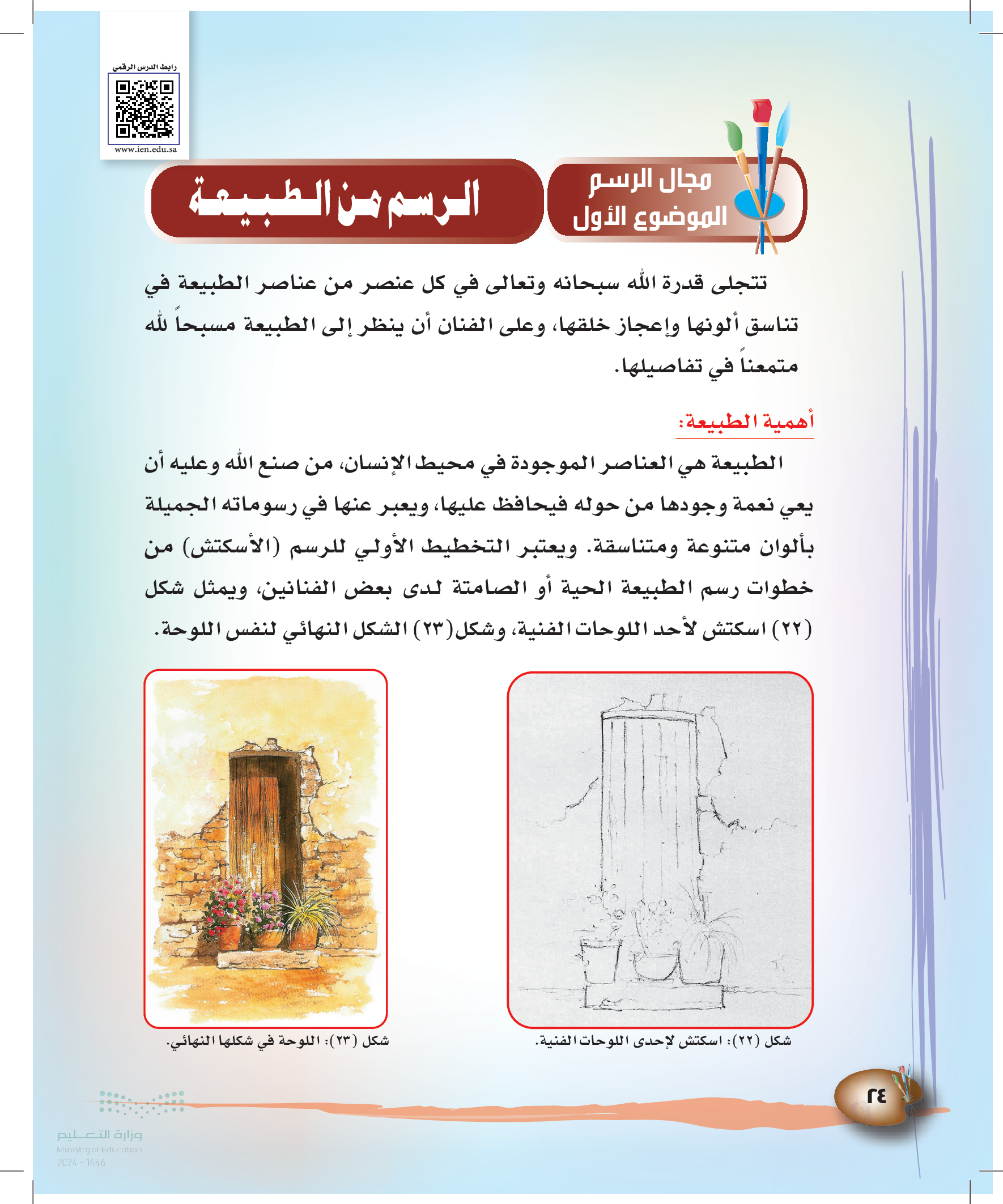 رابط الدرس الرقمي

www.ien.edu.sa

مجال الرسم
الموضوع الأول

الرسم من الطبيعة

تتجلى قدرة الله سبحانه وتعالى في كل عنصر من عناصر الطبيعة في تناسق ألونها وإعجاز خلقها، وعلى الفنان أن ينظر إلى الطبيعة مسبحاً لله متمعناً في تفاصيلها.

أهمية الطبيعة:

الطبيعة هي العناصر الموجودة في محيط الإنسان، من صنع الله وعليه أن يعي نعمة وجودها من حوله فيحافظ عليها، ويعبر عنها في رسوماته الجميلة بألوان متنوعة ومتناسقة. ويعتبر التخطيط الأولي للرسم (الأسكتش) من خطوات رسم الطبيعة الحية أو الصامتة لدى بعض الفنانين، ويمثل شكل (٢٢) اسكتش لأحد اللوحات الفنية، وشكل(٢٣) الشكل النهائي لنفس اللوحة.

شكل (٢٢): اسكتش لإحدى اللوحات الفنية.

شكل (٢٣): اللوحة في شكلها النهائي.

٢٤

وزارة التعليم
Ministry of Education
2024 - 1446